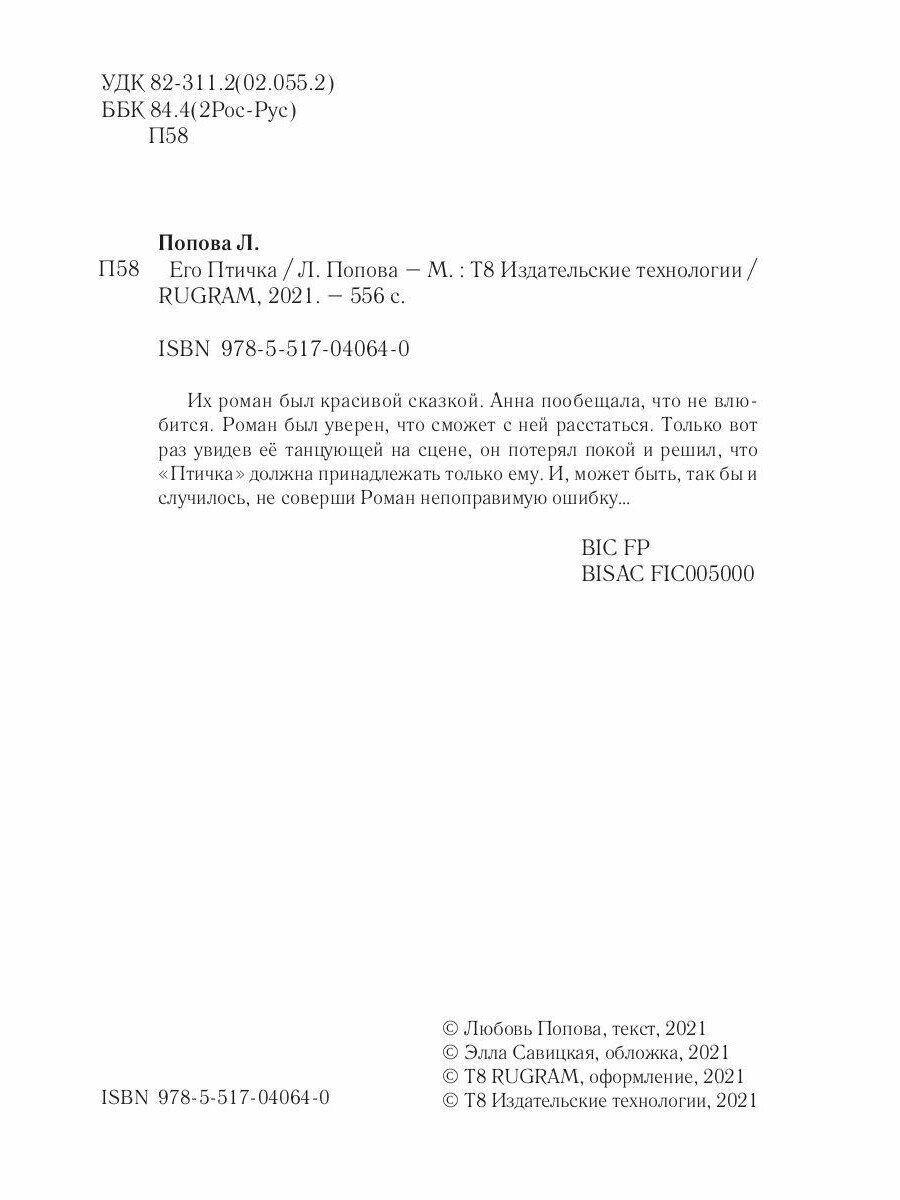 УДК 82-311.2(02.055.2)
ББК 84.4(2Рос-Рус)
П58

Попова Л.

П58 Его Птичка / Л. Попова — М. : Т8 Издательские технологии / RUGRAM, 2021. — 556 с.

ISBN 978-5-517-04064-0

Их роман был красивой сказкой. Анна пообещала, что не влюбится. Роман был уверен, что сможет с ней расстаться. Только вот раз увидев её танцующей на сцене, он потерял покой и решил, что «Птичка» должна принадлежать только ему. И, может быть, так бы и случилось, не соверши Роман непоправимую ошибку...

BIC FP
BISAC FIC005000

ISBN 978-5-517-04064-0

© Любовь Попова, текст, 2021
© Элла Савицкая, обложка, 2021
© Т8 RUGRAM, оформление, 2021
© Т8 Издательские технологии, 2021